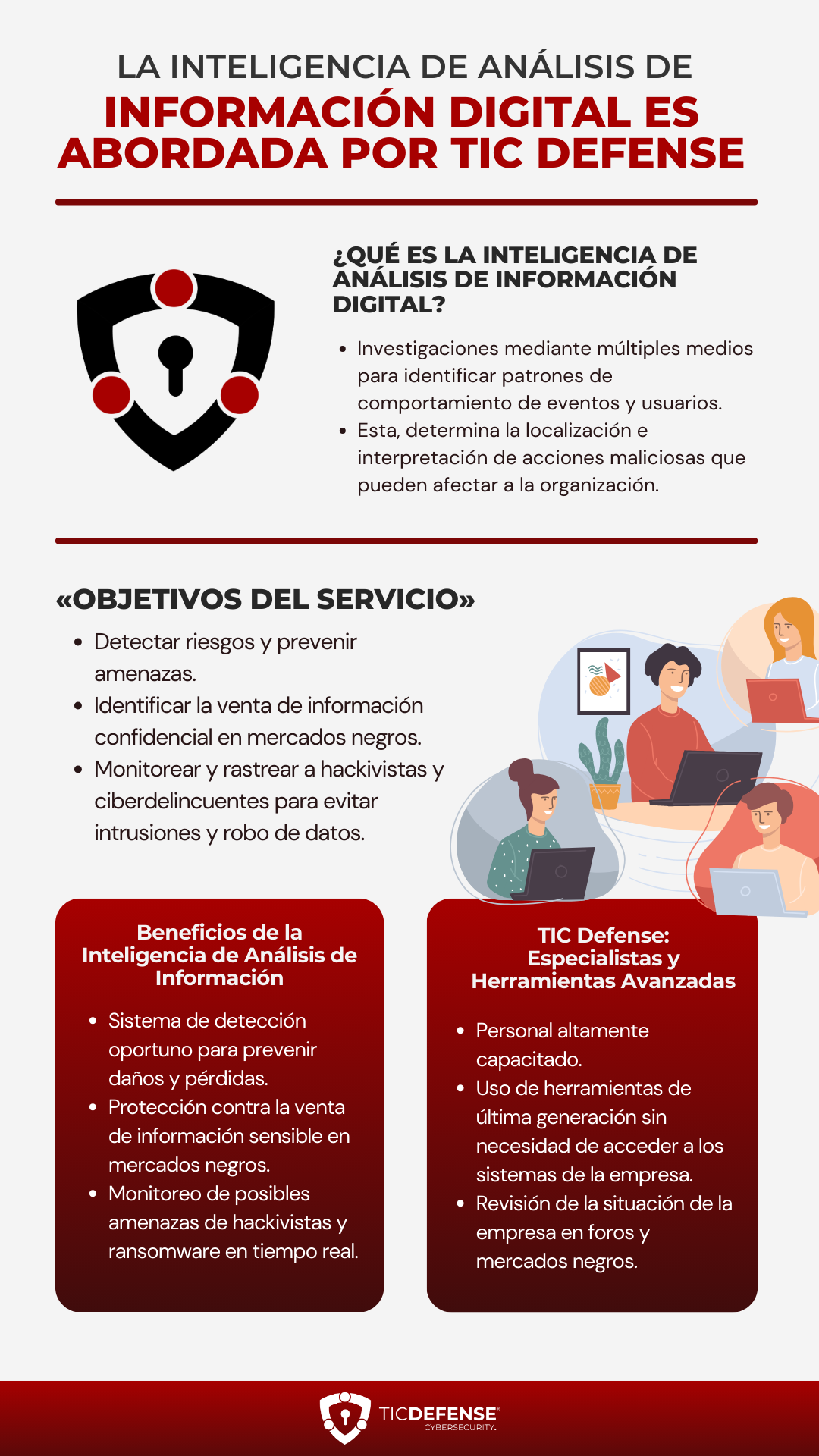 LA INTELIGENCIA DE ANÁLISIS DE
INFORMACIÓN DIGITAL ES ABORDADA POR TIC DEFENSE

¿QUÉ ES LA INTELIGENCIA DE ANÁLISIS DE INFORMACIÓN DIGITAL?

• Investigaciones mediante múltiples medios para identificar patrones de comportamiento de eventos y usuarios.
• Esta, determina la localización e interpretación de acciones maliciosas que pueden afectar a la organización.

«OBJETIVOS DEL SERVICIO»

• Detectar riesgos y prevenir amenazas.
• Identificar la venta de información confidencial en mercados negros.
• Monitorear y rastrear a hackivistas y ciberdelincuentes para evitar intrusiones y robo de datos.

Beneficios de la Inteligencia de Análisis de Información

• Sistema de detección oportuno para prevenir daños y pérdidas.
• Protección contra la venta de información sensible en mercados negros.
• Monitoreo de posibles amenazas de hackivistas y ransomware en tiempo real.

TIC Defense: Especialistas y Herramientas Avanzadas

• Personal altamente capacitado.
• Uso de herramientas de última generación sin necesidad de acceder a los sistemas de la empresa.
• Revisión de la situación de la empresa en foros y mercados negros.

TICDEFENSE®
CYBERSECURITY.